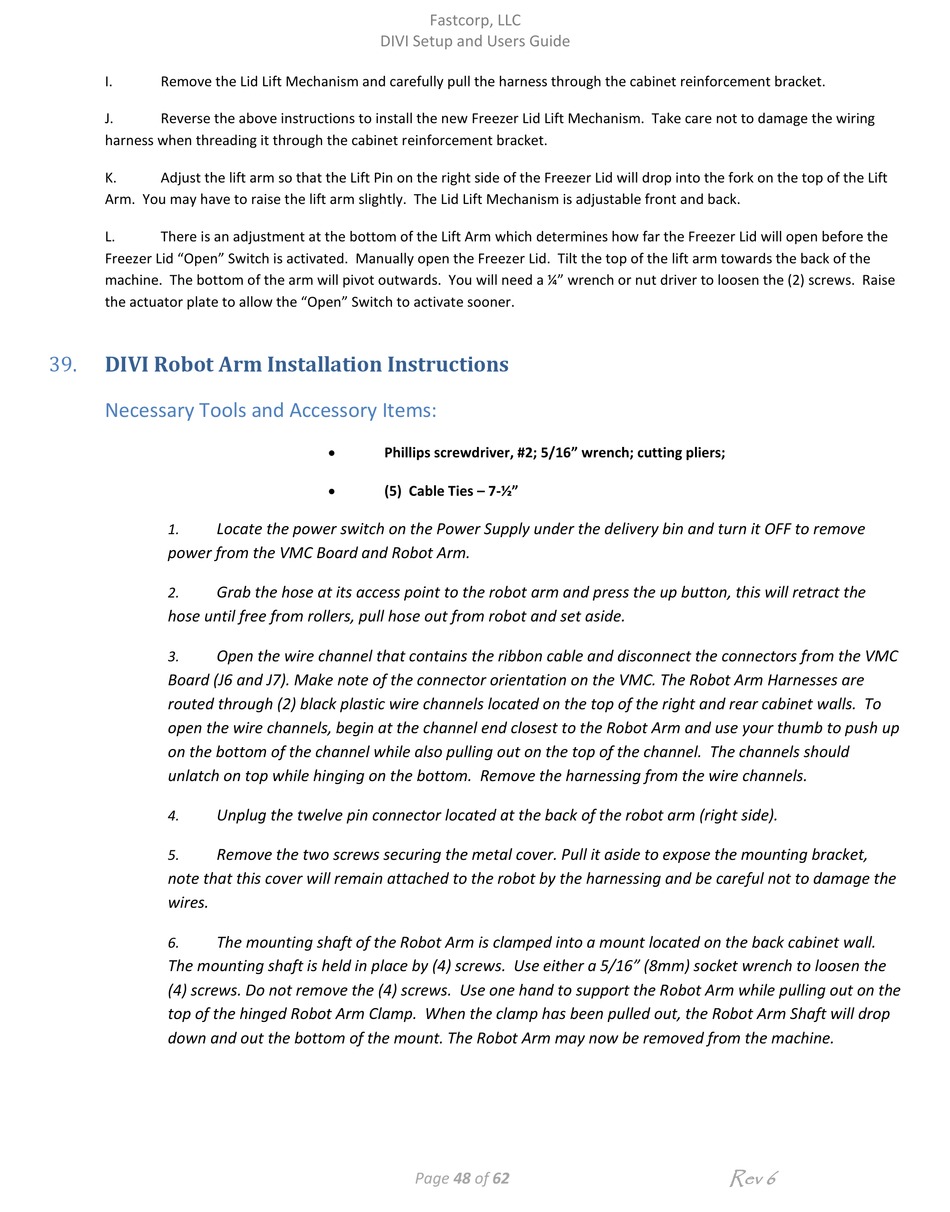 Fastcorp, LLC
DIVI Setup and Users Guide

I. Remove the Lid Lift Mechanism and carefully pull the harness through the cabinet reinforcement bracket.

J. Reverse the above instructions to install the new Freezer Lid Lift Mechanism. Take care not to damage the wiring harness when threading it through the cabinet reinforcement bracket.

K. Adjust the lift arm so that the Lift Pin on the right side of the Freezer Lid will drop into the fork on the top of the Lift Arm. You may have to raise the lift arm slightly. The Lid Lift Mechanism is adjustable front and back.

L. There is an adjustment at the bottom of the Lift Arm which determines how far the Freezer Lid will open before the Freezer Lid “Open” Switch is activated. Manually open the Freezer Lid. Tilt the top of the lift arm towards the back of the machine. The bottom of the arm will pivot outwards. You will need a ¼” wrench or nut driver to loosen the (2) screws. Raise the actuator plate to allow the “Open” Switch to activate sooner.

39. DIVI Robot Arm Installation Instructions

Necessary Tools and Accessory Items:

• Phillips screwdriver, #2; 5/16” wrench; cutting pliers;

• (5) Cable Ties – 7-½”

1. Locate the power switch on the Power Supply under the delivery bin and turn it OFF to remove power from the VMC Board and Robot Arm.

2. Grab the hose at its access point to the robot arm and press the up button, this will retract the hose until free from rollers, pull hose out from robot and set aside.

3. Open the wire channel that contains the ribbon cable and disconnect the connectors from the VMC Board (J6 and J7). Make note of the connector orientation on the VMC. The Robot Arm Harnesses are routed through (2) black plastic wire channels located on the top of the right and rear cabinet walls. To open the wire channels, begin at the channel end closest to the Robot Arm and use your thumb to push up on the bottom of the channel while also pulling out on the top of the channel. The channels should unlatch on top while hinging on the bottom. Remove the harnessing from the wire channels.

4. Unplug the twelve pin connector located at the back of the robot arm (right side).

5. Remove the two screws securing the metal cover. Pull it aside to expose the mounting bracket, note that this cover will remain attached to the robot by the harnessing and be careful not to damage the wires.

6. The mounting shaft of the Robot Arm is clamped into a mount located on the back cabinet wall. The mounting shaft is held in place by (4) screws. Use either a 5/16” (8mm) socket wrench to loosen the (4) screws. Do not remove the (4) screws. Use one hand to support the Robot Arm while pulling out on the top of the hinged Robot Arm Clamp. When the clamp has been pulled out, the Robot Arm Shaft will drop down and out the bottom of the mount. The Robot Arm may now be removed from the machine.

Page 48 of 62 Rev 6